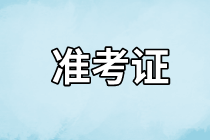 准考证